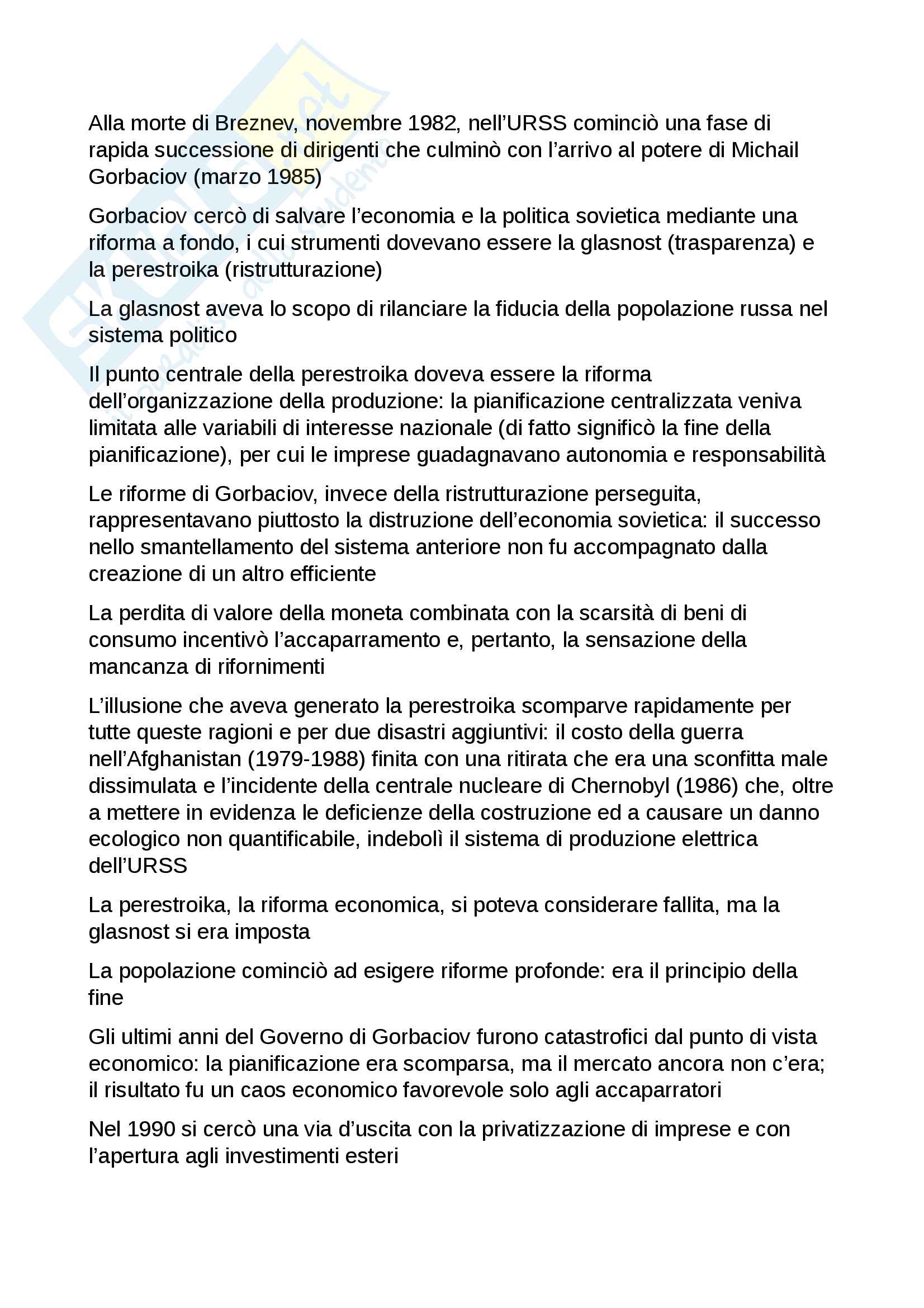 Alla morte di Breznev, novembre 1982, nell'URSS cominciò una fase di rapida successione di dirigenti che culminò con l'arrivo al potere di Michail Gorbaciov (marzo 1985)

Gorbaciov cercò di salvare l'economia e la politica sovietica mediante una riforma a fondo, i cui strumenti dovevano essere la glasnost (trasparenza) e la perestroika (ristrutturazione)

La glasnost aveva lo scopo di rilanciare la fiducia della popolazione russa nel sistema politico

Il punto centrale della perestroika doveva essere la riforma dell'organizzazione della produzione: la pianificazione centralizzata veniva limitata alle variabili di interesse nazionale (di fatto significò la fine della pianificazione), per cui le imprese guadagnavano autonomia e responsabilità

Le riforme di Gorbaciov, invece della ristrutturazione perseguita, rappresentavano piuttosto la distruzione dell'economia sovietica: il successo nello smantellamento del sistema anteriore non fu accompagnato dalla creazione di un altro efficiente

La perdita di valore della moneta combinata con la scarsità di beni di consumo incentivò l'accaparramento e, pertanto, la sensazione della mancanza di rifornimenti

L'illusione che aveva generato la perestroika scomparve rapidamente per tutte queste ragioni e per due disastri aggiuntivi: il costo della guerra nell'Afghanistan (1979-1988) finita con una ritirata che era una sconfitta male dissimulata e l'incidente della centrale nucleare di Chernobyl (1986) che, oltre a mettere in evidenza le deficienze della costruzione ed a causare un danno ecologico non quantificabile, indebolì il sistema di produzione elettrica dell'URSS

La perestroika, la riforma economica, si poteva considerare fallita, ma la glasnost si era imposta

La popolazione cominciò ad esigere riforme profonde: era il principio della fine

Gli ultimi anni del Governo di Gorbaciov furono catastrofici dal punto di vista economico: la pianificazione era scomparsa, ma il mercato ancora non c'era; il risultato fu un caos economico favorevole solo agli accaparratori

Nel 1990 si cercò una via d'uscita con la privatizzazione di imprese e con l'apertura agli investimenti esteri